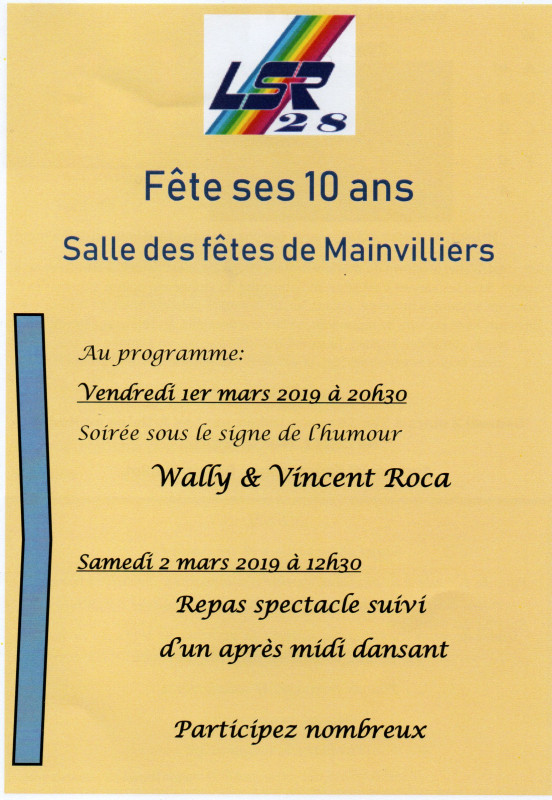 LSR
28

Fête ses 10 ans

Salle des fêtes de Mainvilliers

Au programme:

Vendredi 1er mars 2019 à 20h30

Soirée sous le signe de l'humour

Wally & Vincent Roca

Samedi 2 mars 2019 à 12h30

Repas spectacle suivi

d'un après midi dansant

Participez nombreux